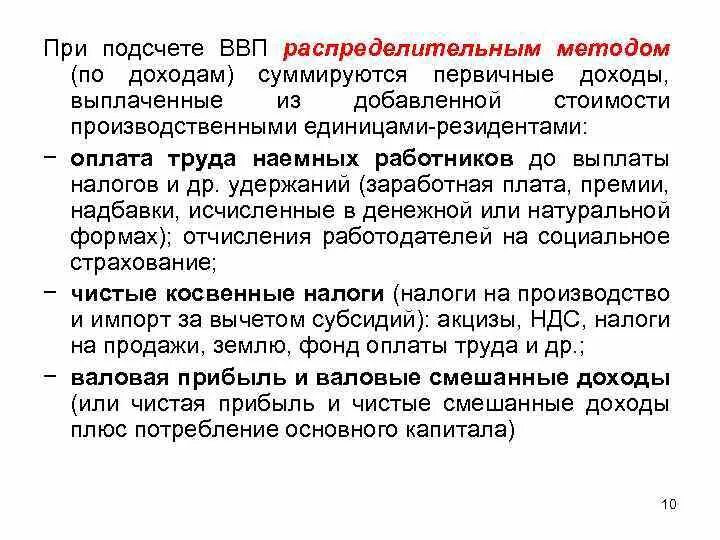 При подсчете ВВП распределительным методом (по доходам) суммируются первичные доходы, выплаченные из добавленной стоимости производственными единицами-резидентами:

− оплата труда наемных работников до выплаты налогов и др. удержаний (заработная плата, премии, надбавки, исчисленные в денежной или натуральной формах); отчисления работодателей на социальное страхование;

− чистые косвенные налоги (налоги на производство и импорт за вычетом субсидий): акцизы, НДС, налоги на продажи, землю, фонд оплаты труда и др.;

− валовая прибыль и валовые смешанные доходы (или чистая прибыль и чистые смешанные доходы плюс потребление основного капитала)

10